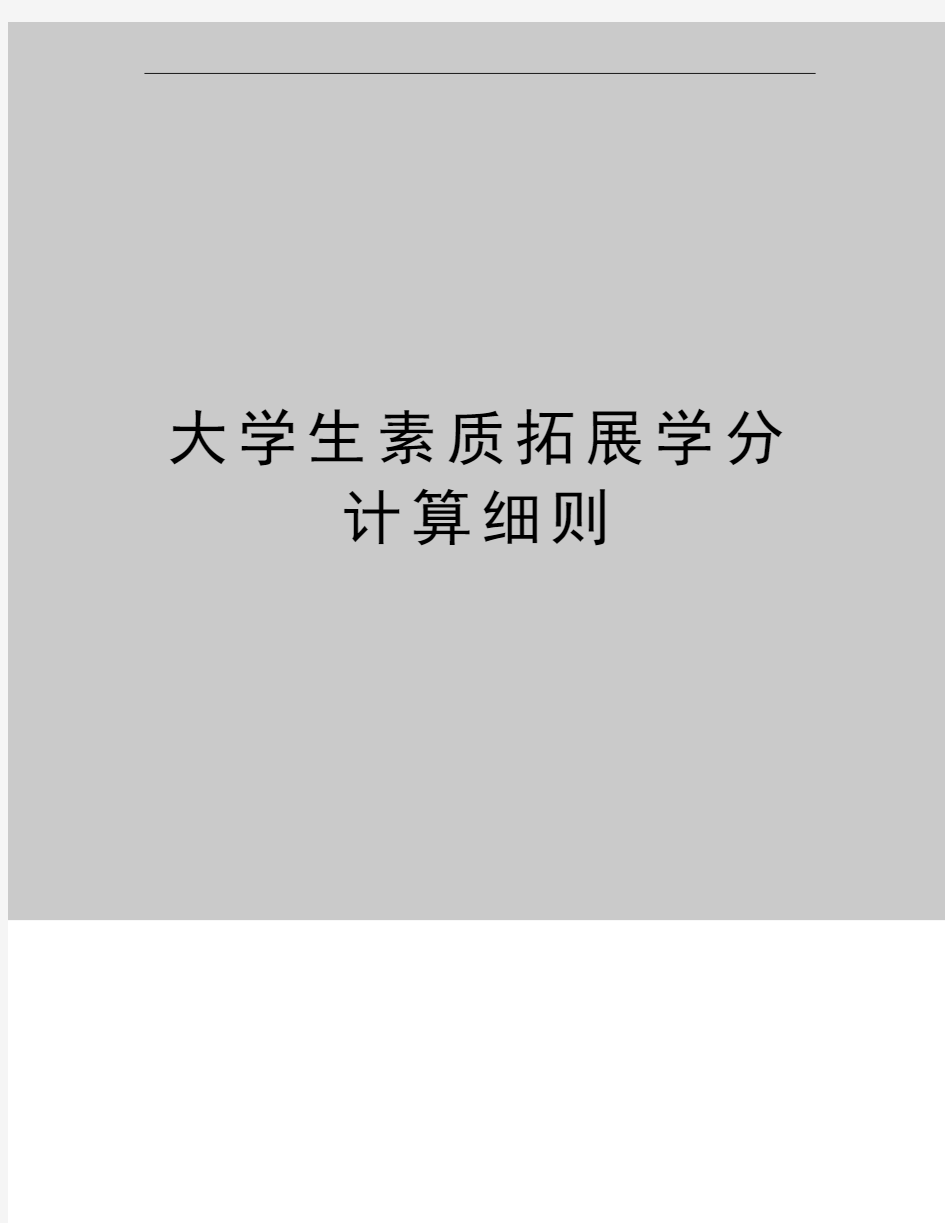 大学生素质拓展学分计算细则